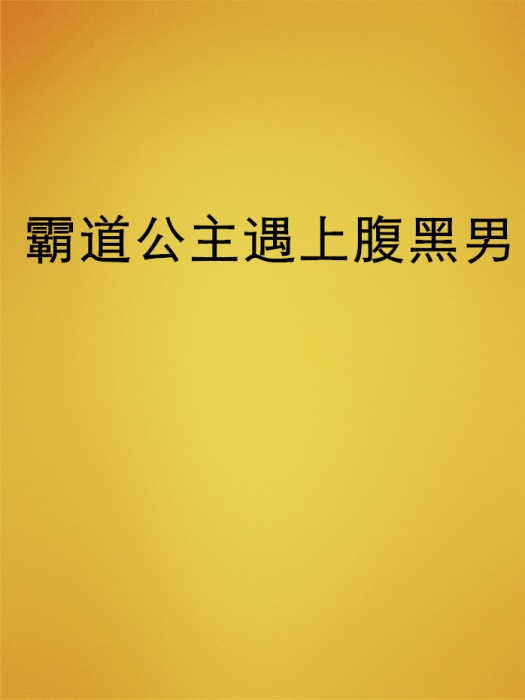 霸道公主遇上腹黑男